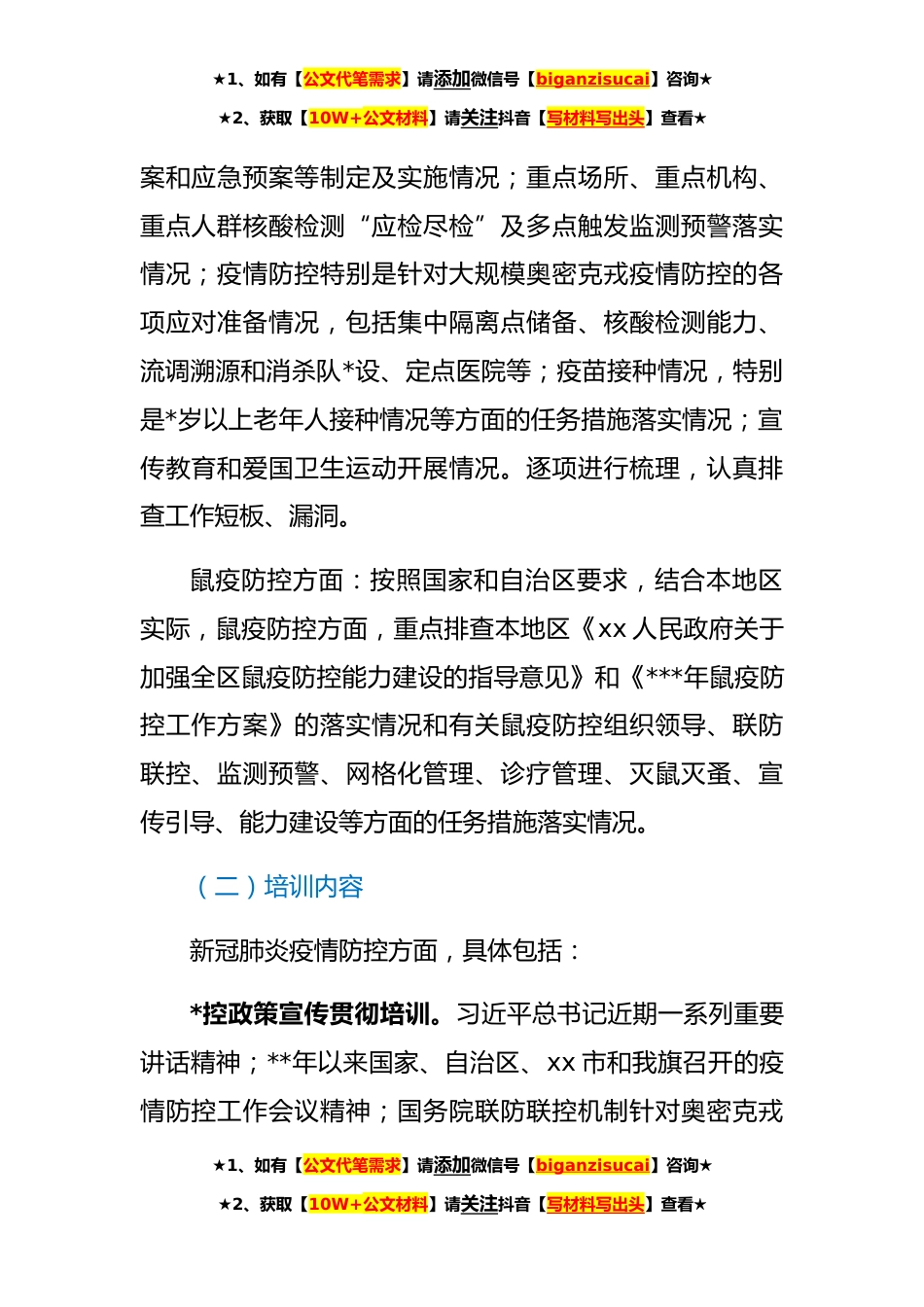 ★1、如有【公文代笔需求】请添加微信号【biganzisucai】咨询★

★2、获取【10W+公文材料】请关注抖音【写材料写出头】查看★

案和应急预案等制定及实施情况；重点场所、重点机构、重点人群核酸检测“应检尽检”及多点触发监测预警落实情况；疫情防控特别是针对大规模奥密克戎疫情防控的各项应对准备情况，包括集中隔离点储备、核酸检测能力、流调溯源和消杀队*设、定点医院等；疫苗接种情况，特别是*岁以上老年人接种情况等方面的任务措施落实情况；宣传教育和爱国卫生运动开展情况。逐项进行梳理，认真排查工作短板、漏洞。

鼠疫防控方面：按照国家和自治区要求，结合本地区实际，鼠疫防控方面，重点排查本地区《xx 人民政府关于加强全区鼠疫防控能力建设的指导意见》和《***年鼠疫防控工作方案》的落实情况和有关鼠疫防控组织领导、联防联控、监测预警、网格化管理、诊疗管理、灭鼠灭蚤、宣传引导、能力建设等方面的任务措施落实情况。

（二）培训内容

新冠肺炎疫情防控方面，具体包括：

*控政策宣传贯彻培训。习近平总书记近期一系列重要讲话精神；**年以来国家、自治区、xx 市和我旗召开的疫情防控工作会议精神；国务院联防联控机制针对奥密克戎

★1、如有【公文代笔需求】请添加微信号【biganzisucai】咨询★

★2、获取【10W+公文材料】请关注抖音【写材料写出头】查看★